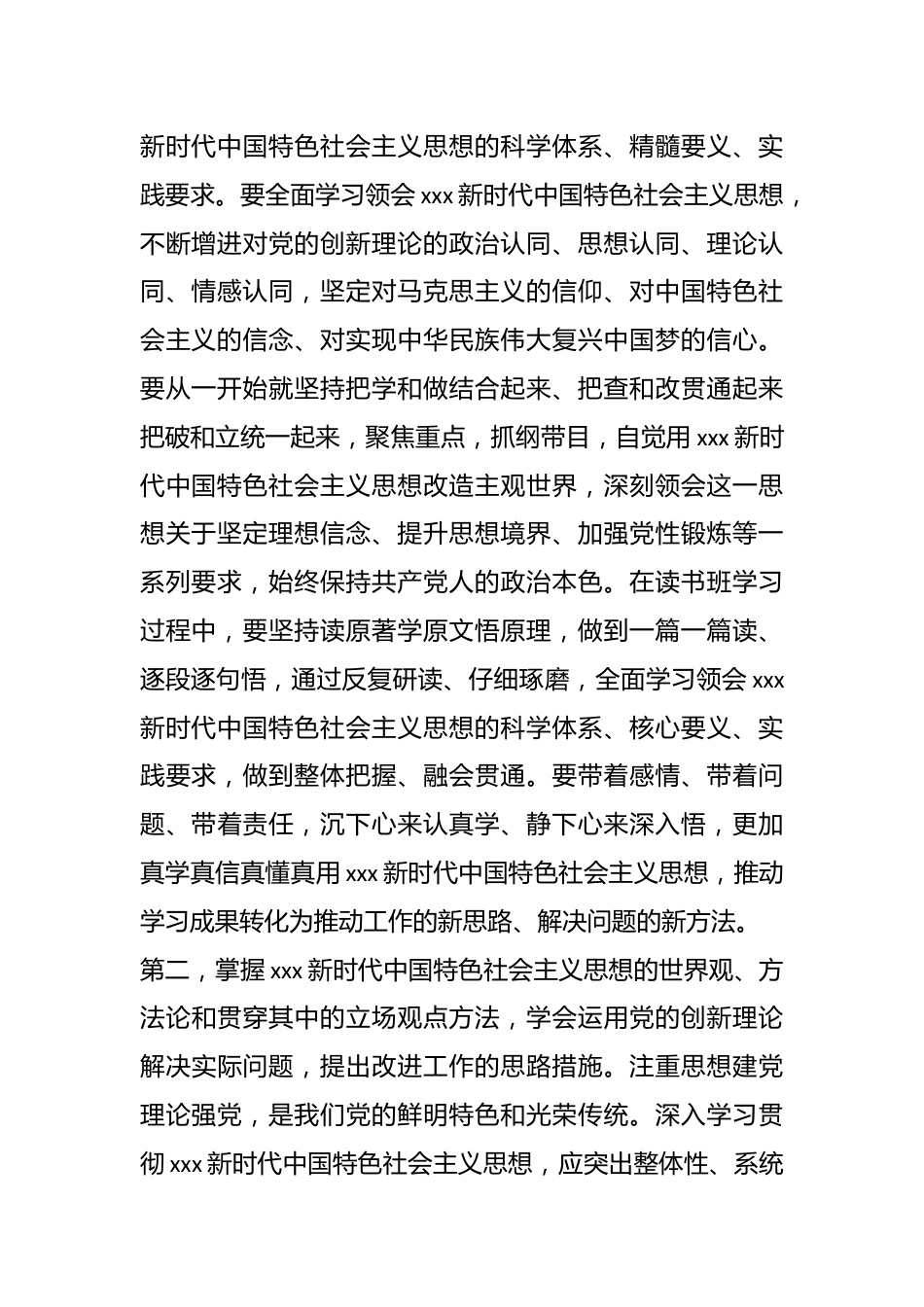 新时代中国特色社会主义思想的科学体系、精髓要义、实践要求。要全面学习领会 xxx 新时代中国特色社会主义思想，不断增进对党的创新理论的政治认同、思想认同、理论认同、情感认同，坚定对马克思主义的信仰、对中国特色社会主义的信念、对实现中华民族伟大复兴中国梦的信心。要从一开始就坚持把学和做结合起来、把查和改贯通起来把破和立统一起来，聚焦重点，抓纲带目，自觉用 xxx 新时代中国特色社会主义思想改造主观世界，深刻领会这一思想关于坚定理想信念、提升思想境界、加强党性锻炼等一系列要求，始终保持共产党人的政治本色。在读书班学习过程中，要坚持读原著学原文悟原理，做到一篇一篇读、逐段逐句悟，通过反复研读、仔细琢磨，全面学习领会 xxx 新时代中国特色社会主义思想的科学体系、核心要义、实践要求，做到整体把握、融会贯通。要带着感情、带着问题、带着责任，沉下心来认真学、静下心来深入悟，更加真学真信真懂真用 xxx 新时代中国特色社会主义思想，推动学习成果转化为推动工作的新思路、解决问题的新方法。
第二，掌握 xxx 新时代中国特色社会主义思想的世界观、方法论和贯穿其中的立场观点方法，学会运用党的创新理论解决实际问题，提出改进工作的思路措施。注重思想建党理论强党，是我们党的鲜明特色和光荣传统。深入学习贯彻 xxx 新时代中国特色社会主义思想，应突出整体性、系统